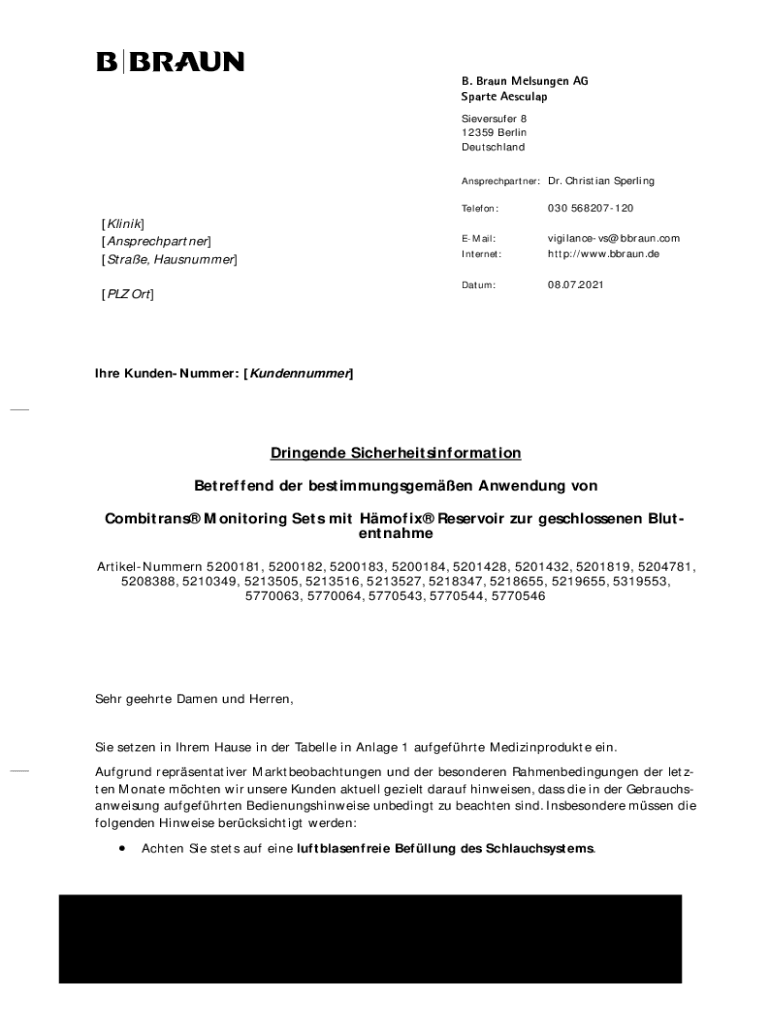 B|BRAUN

B. Braun Melsungen AG
Sparte Aesculap

Sieversufer 8
12359 Berlin
Deutschland

Ansprechpartner: Dr. Christian Sperling

Telefon: 030 568207-120

E-Mail: vigilance-vs@bbraun.com
Internet: http://www.bbraun.de

Datum: 08.07.2021

[Klinik]
[Ansprechpartner]
[Straße, Hausnummer]

[PLZ Ort]

Ihre Kunden-Nummer: [Kundennummer]

Dringende Sicherheitsinformation

Betreffend der bestimmungsgemäßen Anwendung von

Combitrans® Monitoring Sets mit Hämofix® Reservoir zur geschlossenen Blutentnahme

Artikel-Nummern 5200181, 5200182, 5200183, 5200184, 5201428, 5201432, 5201819, 5204781, 5208388, 5210349, 5213505, 5213516, 5213527, 5218347, 5218655, 5219655, 5319553, 5770063, 5770064, 5770543, 5770544, 5770546

Sehr geehrte Damen und Herren,

Sie setzen in Ihrem Hause in der Tabelle in Anlage 1 aufgeführte Medizinprodukte ein.

Aufgrund repräsentativer Marktbeobachtungen und der besonderen Rahmenbedingungen der letzten Monate möchten wir unsere Kunden aktuell gezielt darauf hinweisen, dass die in der Gebrauchsanweisung aufgeführten Bedienungshinweise unbedingt zu beachten sind. Insbesondere müssen die folgenden Hinweise berücksichtigt werden:

• Achten Sie stets auf eine luftblasenfreie Befüllung des Schlauchsystems.